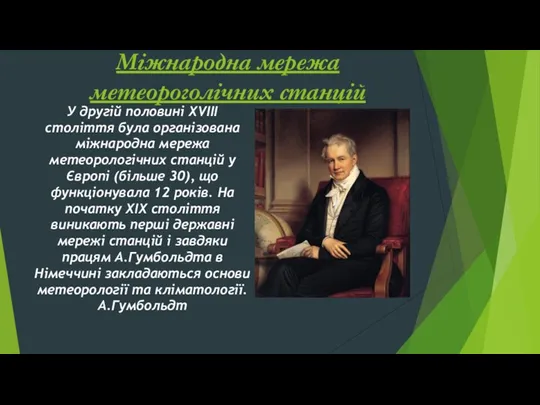 Міжнародна мережа метеороголічних станцій

У другій половині XVIII століття була організована міжнародна мережа метеорологічних станцій у Європі (більше 30), що функціонувала 12 років. На початку XIX століття виникають перші державні мережі станцій і завдяки працям А.Гумбольдта в Німеччині закладаються основи метеорології та кліматології.
А.Гумбольдт